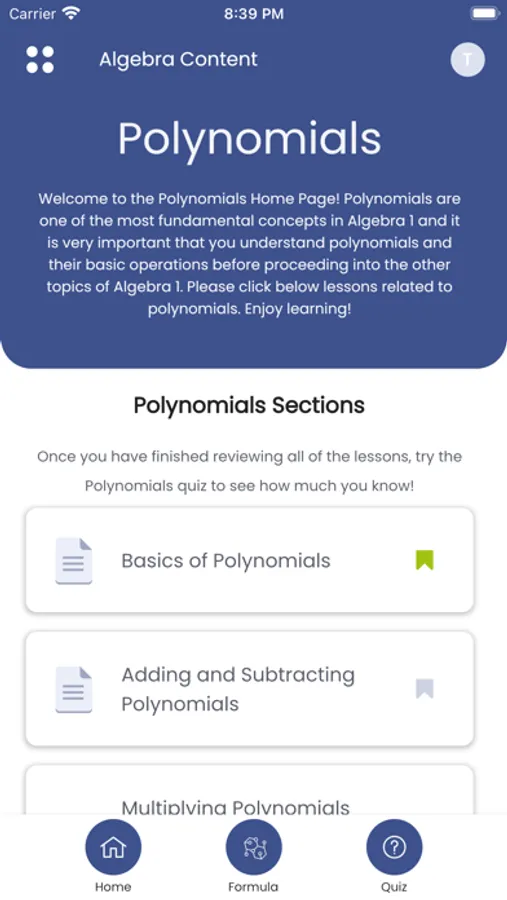 Carrier
8:39 PM

Algebra Content
T

Polynomials

Welcome to the Polynomials Home Page! Polynomials are one of the most fundamental concepts in Algebra 1 and it is very important that you understand polynomials and their basic operations before proceeding into the other topics of Algebra 1. Please click below lessons related to polynomials. Enjoy learning!

Polynomials Sections

Once you have finished reviewing all of the lessons, try the Polynomials quiz to see how much you know!

Basics of Polynomials

Adding and Subtracting Polynomials

Multiplying Polynomials

Home
Formula
Quiz